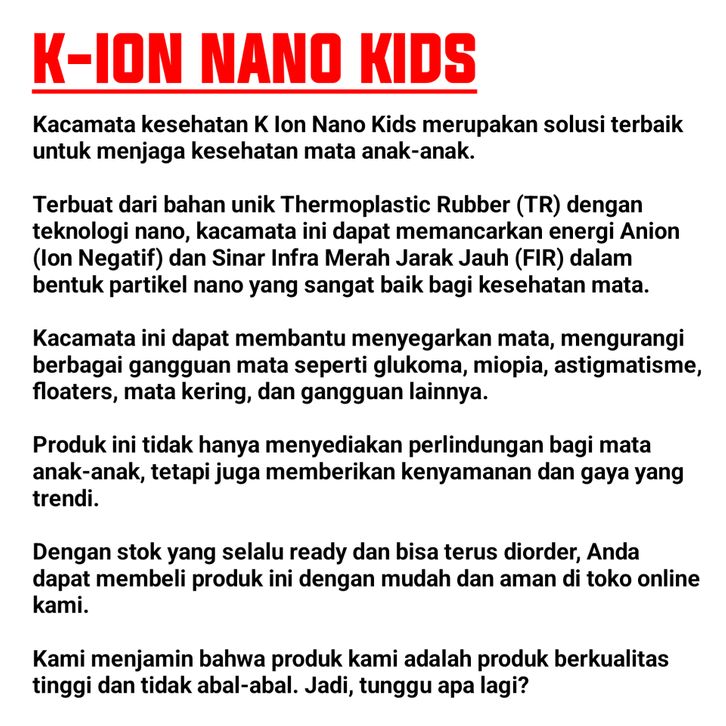 K-ION NANO KIDS

Kacamata kesehatan K Ion Nano Kids merupakan solusi terbaik untuk menjaga kesehatan mata anak-anak.

Terbuat dari bahan unik Thermoplastic Rubber (TR) dengan teknologi nano, kacamata ini dapat memancarkan energi Anion (Ion Negatif) dan Sinar Infra Merah Jarak Jauh (FIR) dalam bentuk partikel nano yang sangat baik bagi kesehatan mata.

Kacamata ini dapat membantu menyegarkan mata, mengurangi berbagai gangguan mata seperti glukoma, miopia, astigmatisme, floaters, mata kering, dan gangguan lainnya.

Produk ini tidak hanya menyediakan perlindungan bagi mata anak-anak, tetapi juga memberikan kenyamanan dan gaya yang trendi.

Dengan stok yang selalu ready dan bisa terus diorder, Anda dapat membeli produk ini dengan mudah dan aman di toko online kami.

Kami menjamin bahwa produk kami adalah produk berkualitas tinggi dan tidak abal-abal. Jadi, tunggu apa lagi?